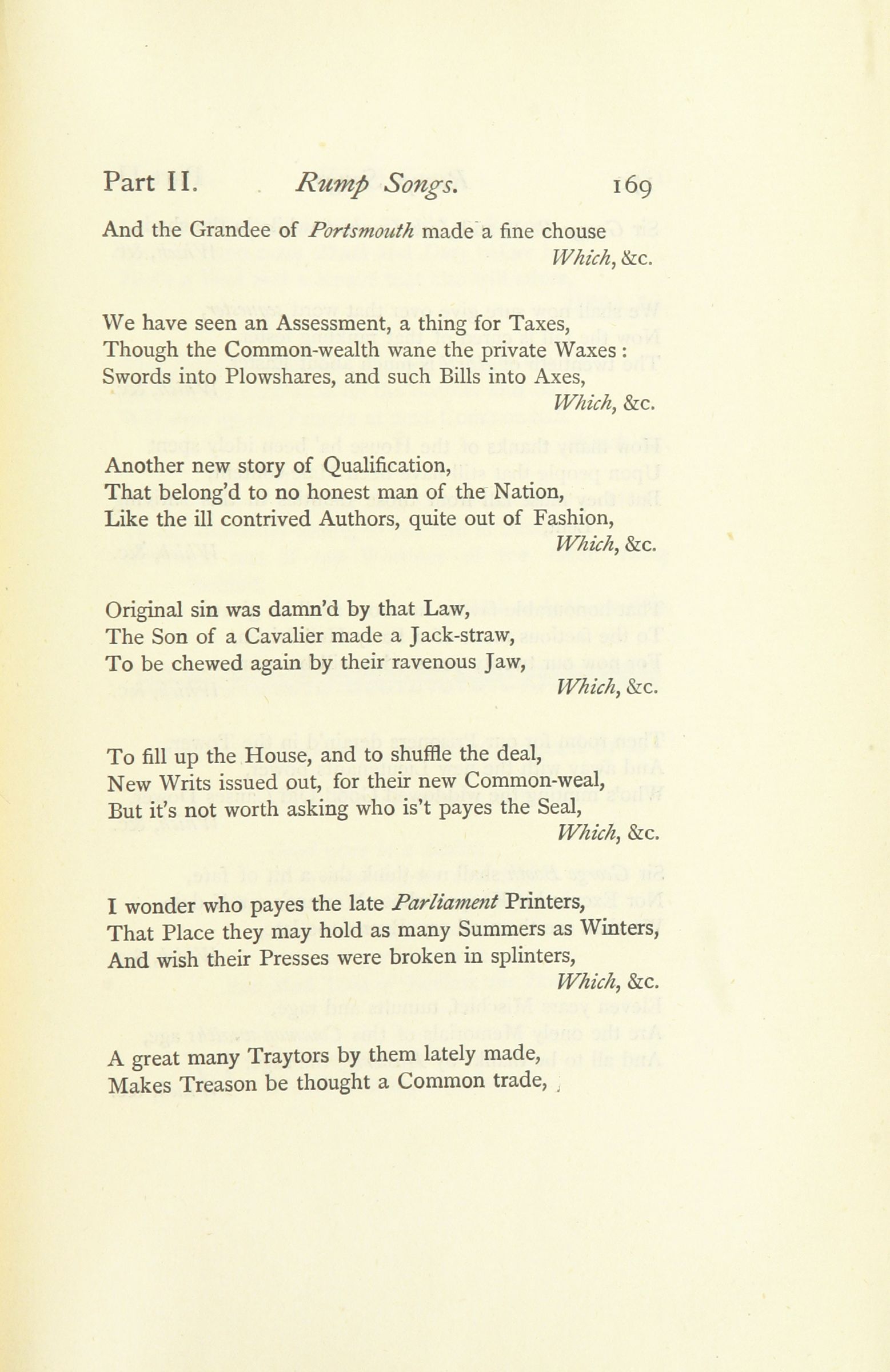 Part II. Rump Songs. 169

And the Grandee of Portsmouth made a fine chouse
Which, &c.

We have seen an Assessment, a thing for Taxes,
Though the Common-wealth wane the private Waxes:
Swords into Plowshares, and such Bills into Axes,
Which, &c.

Another new story of Qualification,
That belong'd to no honest man of the Nation,
Like the ill contrived Authors, quite out of Fashion,
Which, &c.

Original sin was damn'd by that Law,
The Son of a Cavalier made a Jack-straw,
To be chewed again by their ravenous Jaw,
Which, &c.

To fill up the House, and to shuffle the deal,
New Writs issued out, for their new Common-weal,
But it's not worth asking who is't payes the Seal,
Which, &c.

I wonder who payes the late Parliament Printers,
That Place they may hold as many Summers as Winters,
And wish their Presses were broken in splinters,
Which, &c.

A great many Traytors by them lately made,
Makes Treason be thought a Common trade,